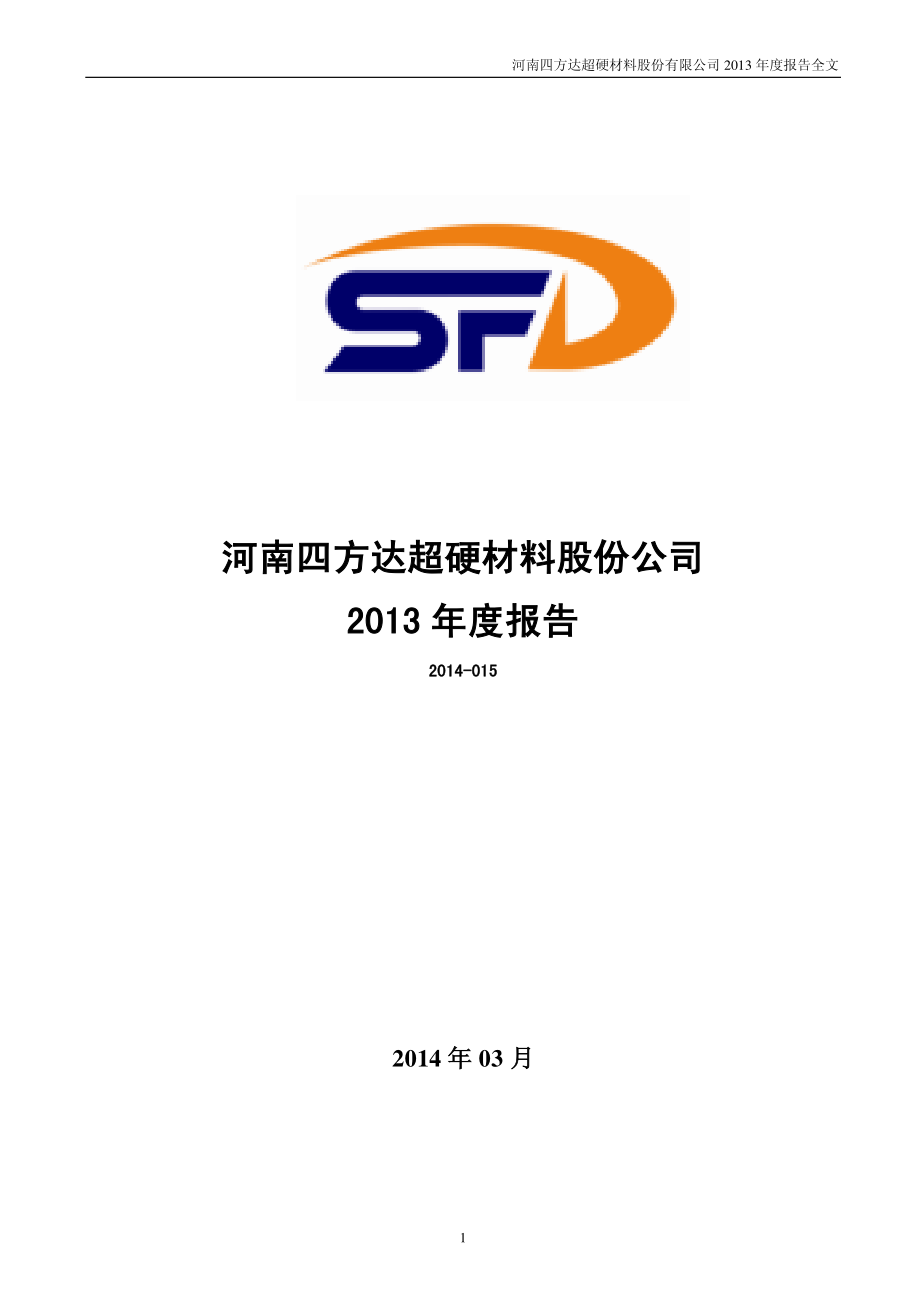 河南四方达超硬材料股份有限公司 2013 年度报告全文

SFD

河南四方达超硬材料股份公司

2013 年度报告

2014-015

2014 年 03 月

1